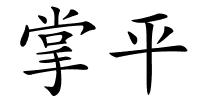 掌平